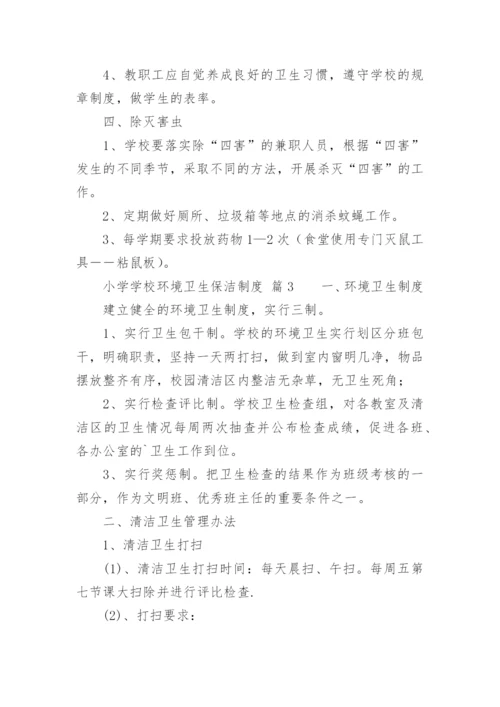 4、教职工应自觉养成良好的卫生习惯，遵守学校的规章制度，做学生的表率。

四、除灭害虫

1、学校要落实除“四害”的兼职人员，根据“四害”发生的不同季节，采取不同的方法，开展杀灭“四害”的工作。

2、定期做好厕所、垃圾箱等地点的消杀蚊蝇工作。

3、每学期要求投放药物1—2次（食堂使用专门灭鼠工具——粘鼠板）。

小学学校环境卫生保洁制度 篇3　　一、环境卫生制度

建立健全的环境卫生制度，实行三制。

1、实行卫生包干制。学校的环境卫生实行划区分班包干，明确职责，坚持一天两打扫，做到室内窗明几净，物品摆放整齐有序，校园清洁区内整洁无杂草，无卫生死角；

2、实行检查评比制。学校卫生检查组，对各教室及清洁区的卫生情况每周两次抽查并公布检查成绩，促进各班、各办公室的`卫生工作到位。

3、实行奖惩制。把卫生检查的结果作为班级考核的一部分，作为文明班、优秀班主任的重要条件之一。

二、清洁卫生管理办法

1、清洁卫生打扫

(1)、清洁卫生打扫时间：每天晨扫、午扫。每周五第七节课大扫除并进行评比检查.

(2)、打扫要求：